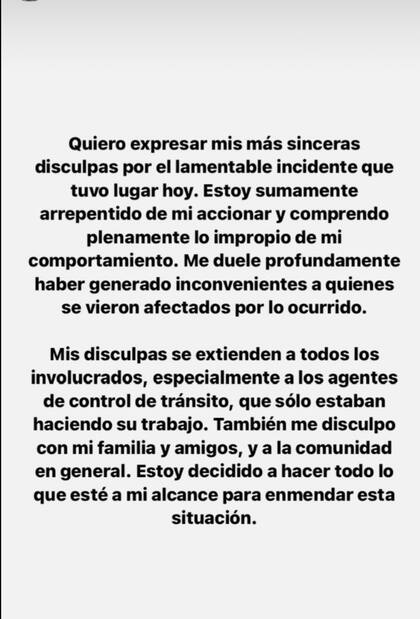 Quiero expresar mis más sinceras disculpas por el lamentable incidente que tuvo lugar hoy. Estoy sumamente arrepentido de mi accionar y comprendo plenamente lo impropio de mi comportamiento. Me duele profundamente haber generado inconvenientes a quienes se vieron afectados por lo ocurrido.

Mis disculpas se extienden a todos los involucrados, especialmente a los agentes de control de tránsito, que sólo estaban haciendo su trabajo. También me disculpo con mi familia y amigos, y a la comunidad en general. Estoy decidido a hacer todo lo que esté a mi alcance para enmendar esta situación.